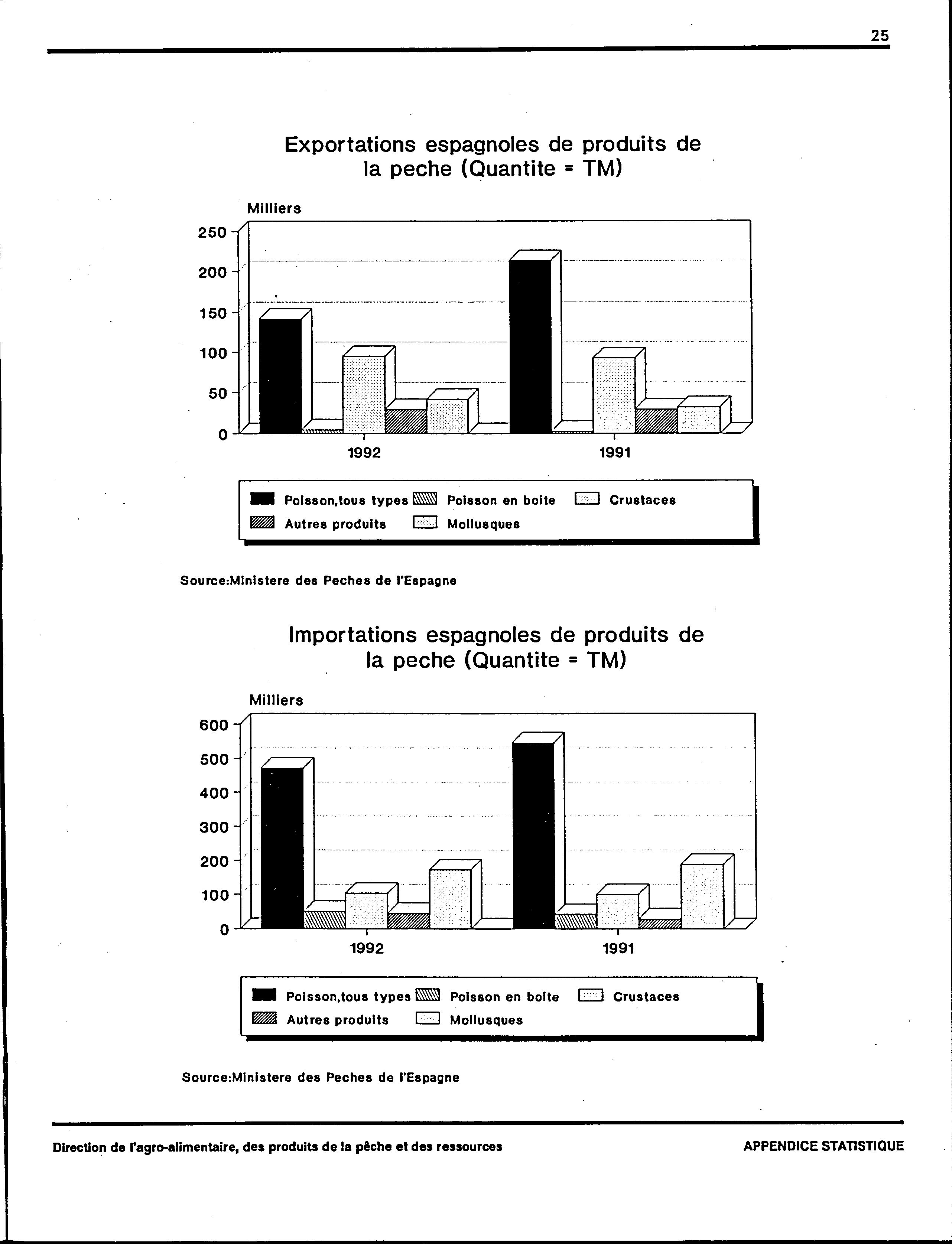 25

Exportations espagnoles de produits de la peche (Quantite = TM)

Milliers

250
200
150
100
50
0

1992
1991

Poisson,tous types
Poisson en boite
Crustaces
Autres produits
Mollusques

Source:Ministere des Peches de l'Espagne

Importations espagnoles de produits de la peche (Quantite = TM)

Milliers

600
500
400
300
200
100
0

1992
1991

Poisson,tous types
Poisson en boite
Crustaces
Autres produits
Mollusques

Source:Ministere des Peches de l'Espagne

Direction de l'agro-alimentaire, des produits de la pêche et des ressources

APPENDICE STATISTIQUE